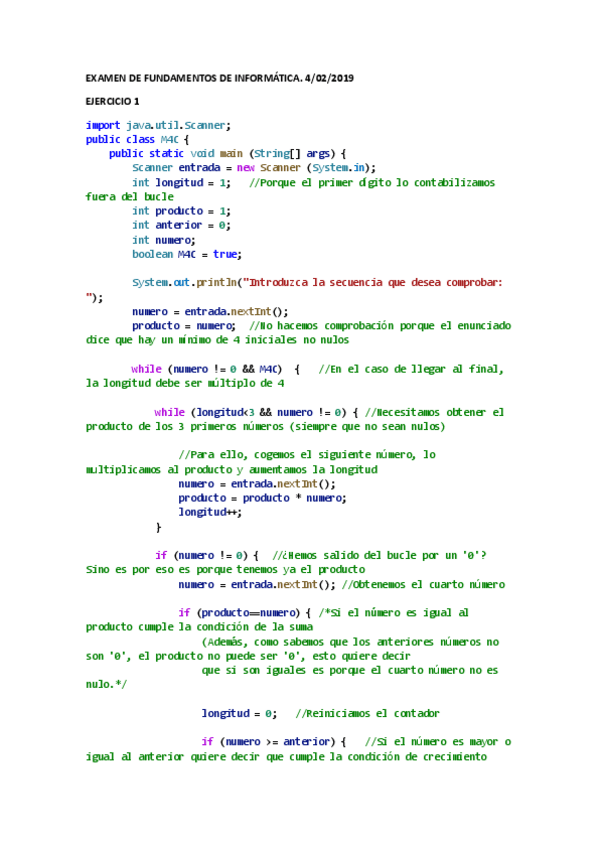 EXAMEN DE FUNDAMENTOS DE INFORMÁTICA. 4/02/2019

EJERCICIO 1

import java.util.Scanner;
public class M4C {
    public static void main (String[] args) {
        Scanner entrada = new Scanner (System.in);
        int longitud = 1;   //Porque el primer dígito lo contabilizamos fuera del bucle
        int producto = 1;
        int anterior = 0;
        int numero;
        boolean M4C = true;

        System.out.println("Introduzca la secuencia que desea comprobar: ");
        numero = entrada.nextInt();
        producto = numero;  //No hacemos comprobación porque el enunciado dice que hay un mínimo de 4 iniciales no nulos

        while (numero != 0 && M4C)  {   //En el caso de llegar al final, la longitud debe ser múltiplo de 4

            while (longitud<3 && numero != 0) { //Necesitamos obtener el producto de los 3 primeros números (siempre que no sean nulos)

                //Para ello, cogemos el siguiente número, lo multiplicamos al producto y aumentamos la longitud
                numero = entrada.nextInt();
                producto = producto * numero;
                longitud++;
            }

            if (numero != 0) {  //¿Hemos salido del bucle por un '0'? Sino es por eso es porque tenemos ya el producto
                numero = entrada.nextInt(); //Obtenemos el cuarto número

                if (producto==numero) { /*Si el número es igual al producto cumple la condición de la suma
                    (Además, como sabemos que los anteriores números no son '0', el producto no puede ser '0', esto quiere decir
                    que si son iguales es porque el cuarto número no es nulo.*/

                    longitud = 0;   //Reiniciamos el contador

                    if (numero >= anterior) {   //Si el número es mayor o igual al anterior quiere decir que cumple la condición de crecimiento